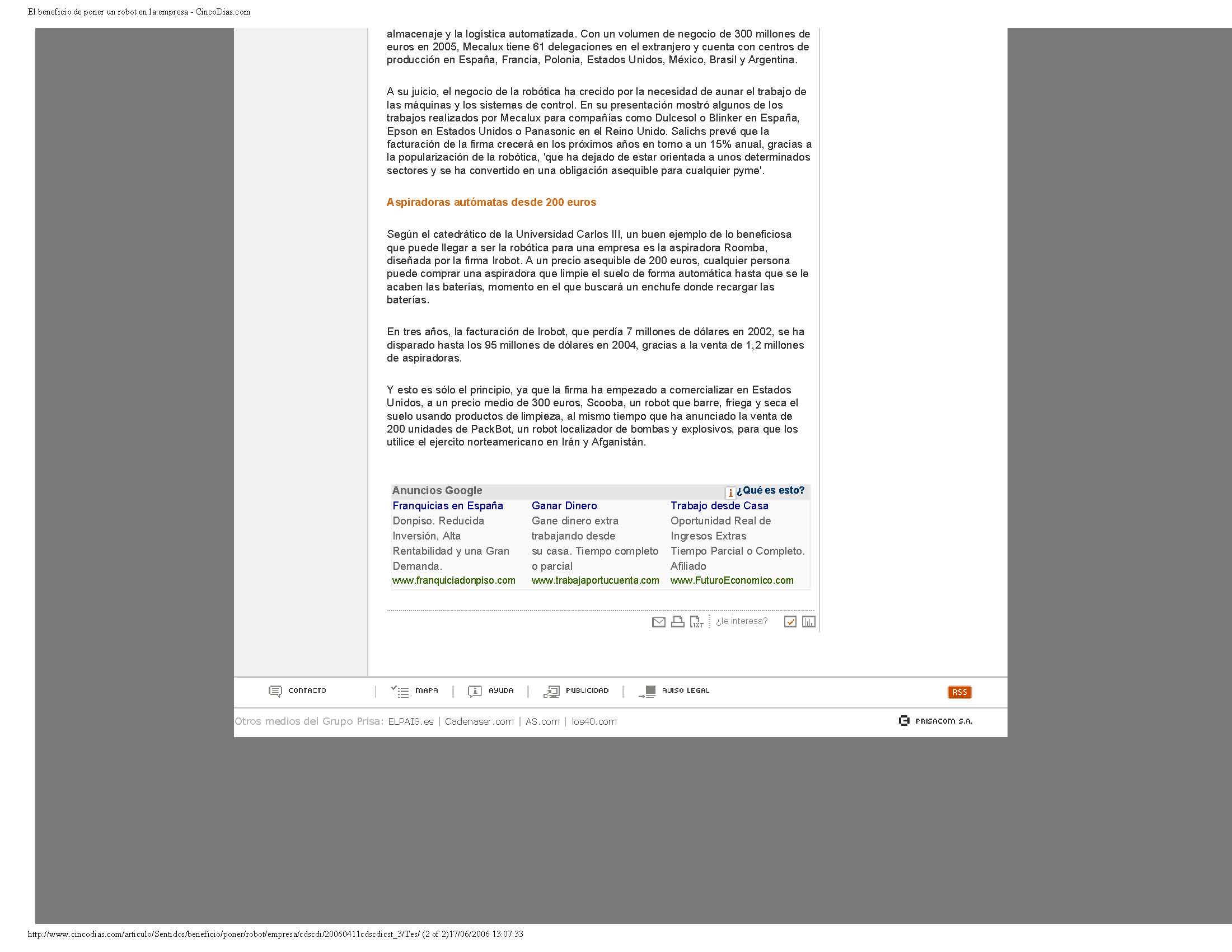 El beneficio de poner un robot en la empresa - CincoDias.com

almacenaje y la logística automatizada. Con un volumen de negocio de 300 millones de euros en 2005, Mecalux tiene 61 delegaciones en el extranjero y cuenta con centros de producción en España, Francia, Polonia, Estados Unidos, México, Brasil y Argentina.

A su juicio, el negocio de la robótica ha crecido por la necesidad de aunar el trabajo de las máquinas y los sistemas de control. En su presentación mostró algunos de los trabajos realizados por Mecalux para compañías como Dulcesol o Blinker en España, Epson en Estados Unidos o Panasonic en el Reino Unido. Salichs prevé que la facturación de la firma crecerá en los próximos años en torno a un 15% anual, gracias a la popularización de la robótica, 'que ha dejado de estar orientada a unos determinados sectores y se ha convertido en una obligación asequible para cualquier pyme'.

Aspiradoras autómatas desde 200 euros

Según el catedrático de la Universidad Carlos III, un buen ejemplo de lo beneficiosa que puede llegar a ser la robótica para una empresa es la aspiradora Roomba, diseñada por la firma Irobot. A un precio asequible de 200 euros, cualquier persona puede comprar una aspiradora que limpie el suelo de forma automática hasta que se le acaben las baterías, momento en el que buscará un enchufe donde recargar las baterías.

En tres años, la facturación de Irobot, que perdía 7 millones de dólares en 2002, se ha disparado hasta los 95 millones de dólares en 2004, gracias a la venta de 1,2 millones de aspiradoras.

Y esto es sólo el principio, ya que la firma ha empezado a comercializar en Estados Unidos, a un precio medio de 300 euros, Scooba, un robot que barre, friega y seca el suelo usando productos de limpieza, al mismo tiempo que ha anunciado la venta de 200 unidades de PackBot, un robot localizador de bombas y explosivos, para que los utilice el ejercito norteamericano en Irán y Afganistán.

Anuncios Google ¿Qué es esto?

Franquicias en España
Donpiso. Reducida Inversión, Alta Rentabilidad y una Gran Demanda.
www.franquiciadonpiso.com

Ganar Dinero
Gane dinero extra trabajando desde su casa. Tiempo completo o parcial
www.trabajaportucuenta.com

Trabajo desde Casa
Oportunidad Real de Ingresos Extras Tiempo Parcial o Completo. Afiliado
www.FuturoEconomico.com

¿le interesa?

CONTACTO | MAPA | AYUDA | PUBLICIDAD | AVISO LEGAL RSS

Otros medios del Grupo Prisa: ELPAIS.es | Cadenaser.com | AS.com | los40.com PRISACOM S.A.

http://www.cincodias.com/articulo/Sentidos/beneficio/poner/robot/empresa/cdscdi/20060411cdscdicst_3/Tes/ (2 of 2)17/06/2006 13:07:33